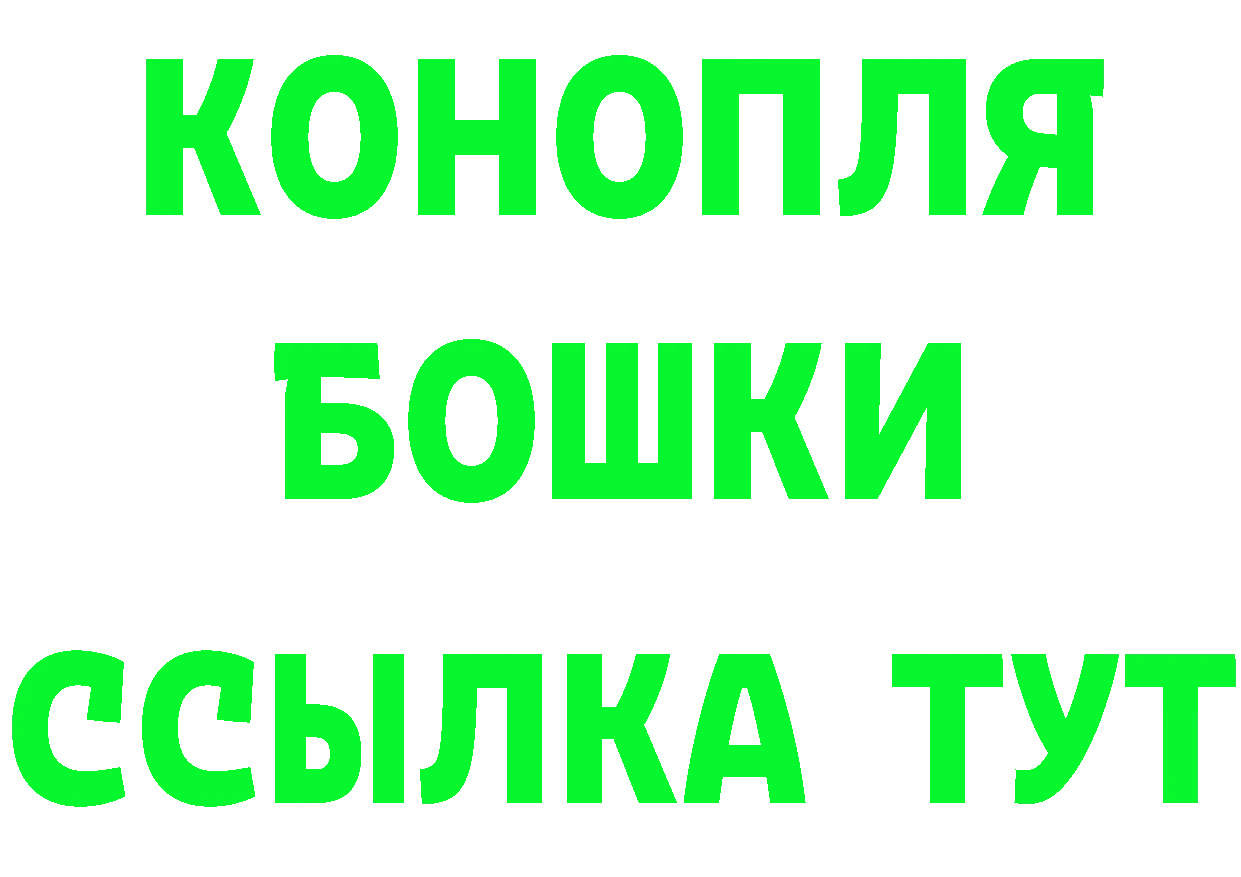 КОНОПЛЯ
БОШКИ
ССЫЛКА ТУТ